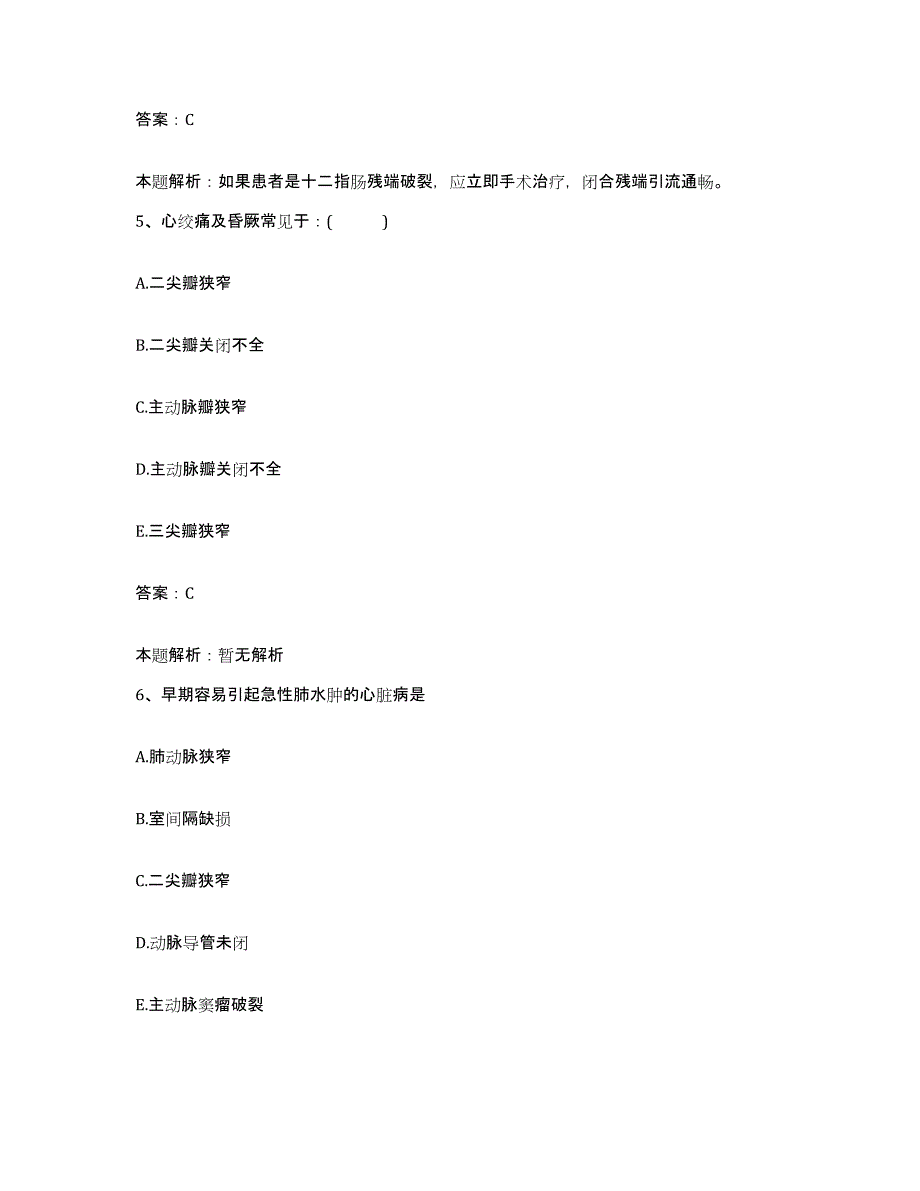 答案：C

本题解析：如果患者是十二指肠残端破裂，应立即手术治疗，闭合残端引流通畅。

5、心绞痛及昏厥常见于：(　　)

A.二尖瓣狭窄

B.二尖瓣关闭不全

C.主动脉瓣狭窄

D.主动脉瓣关闭不全

E.三尖瓣狭窄

答案：C

本题解析：暂无解析

6、早期容易引起急性肺水肿的心脏病是

A.肺动脉狭窄

B.室间隔缺损

C.二尖瓣狭窄

D.动脉导管未闭

E.主动脉窦瘤破裂